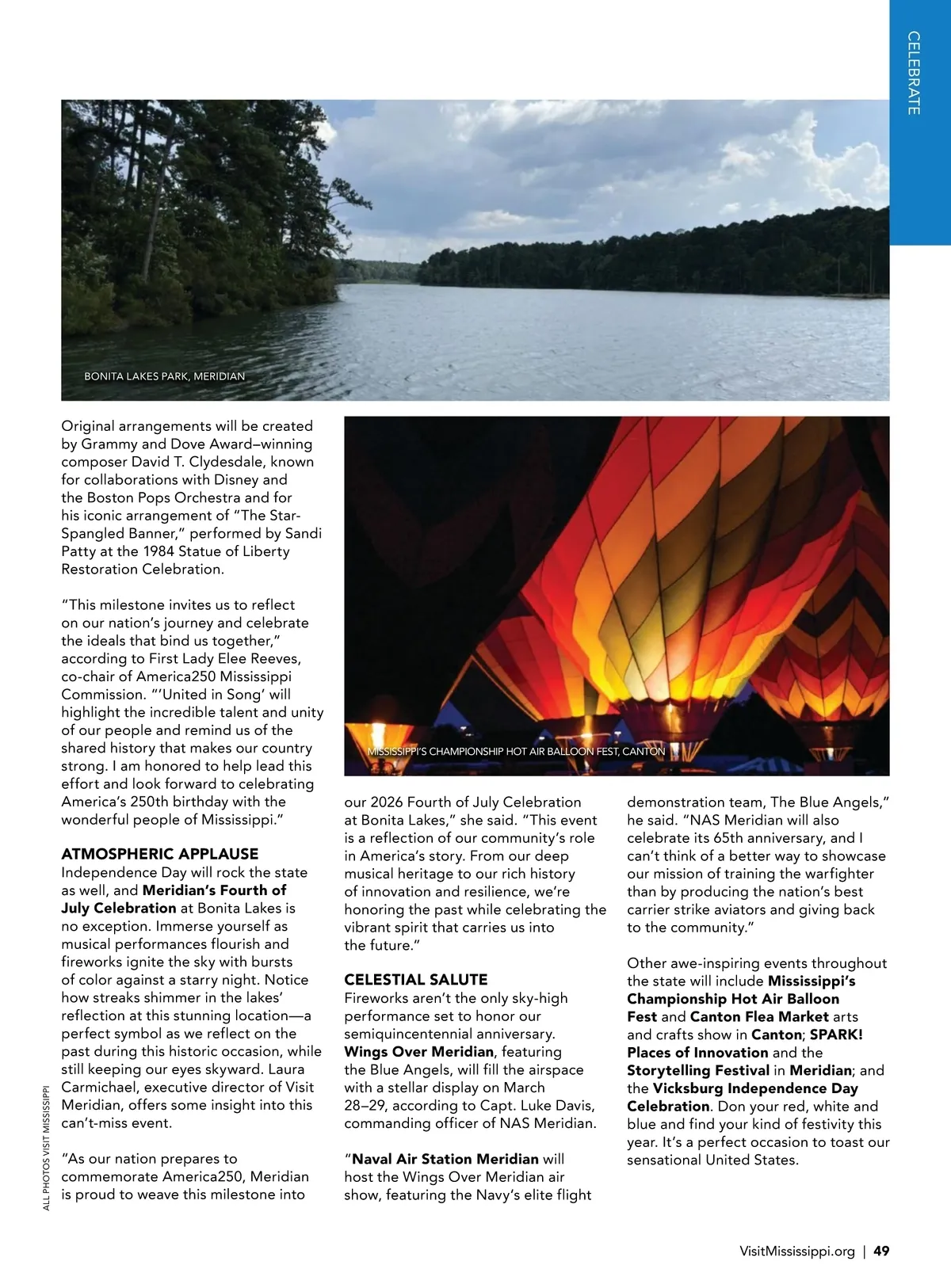 CELEBRATE

BONITA LAKES PARK, MERIDIAN

Original arrangements will be created by Grammy and Dove Award–winning composer David T. Clydesdale, known for collaborations with Disney and the Boston Pops Orchestra and for his iconic arrangement of "The Star-Spangled Banner," performed by Sandi Patty at the 1984 Statue of Liberty Restoration Celebration.

"This milestone invites us to reflect on our nation's journey and celebrate the ideals that bind us together," according to First Lady Elee Reeves, co-chair of America250 Mississippi Commission. "'United in Song' will highlight the incredible talent and unity of our people and remind us of the shared history that makes our country strong. I am honored to help lead this effort and look forward to celebrating America's 250th birthday with the wonderful people of Mississippi."

ATMOSPHERIC APPLAUSE
Independence Day will rock the state as well, and Meridian's Fourth of July Celebration at Bonita Lakes is no exception. Immerse yourself as musical performances flourish and fireworks ignite the sky with bursts of color against a starry night. Notice how streaks shimmer in the lakes' reflection at this stunning location—a perfect symbol as we reflect on the past during this historic occasion, while still keeping our eyes skyward. Laura Carmichael, executive director of Visit Meridian, offers some insight into this can't-miss event.

"As our nation prepares to commemorate America250, Meridian is proud to weave this milestone into

MISSISSIPPI'S CHAMPIONSHIP HOT AIR BALLOON FEST, CANTON

our 2026 Fourth of July Celebration at Bonita Lakes," she said. "This event is a reflection of our community's role in America's story. From our deep musical heritage to our rich history of innovation and resilience, we're honoring the past while celebrating the vibrant spirit that carries us into the future."

CELESTIAL SALUTE
Fireworks aren't the only sky-high performance set to honor our semiquincentennial anniversary. Wings Over Meridian, featuring the Blue Angels, will fill the airspace with a stellar display on March 28–29, according to Capt. Luke Davis, commanding officer of NAS Meridian.

"Naval Air Station Meridian will host the Wings Over Meridian air show, featuring the Navy's elite flight

demonstration team, The Blue Angels," he said. "NAS Meridian will also celebrate its 65th anniversary, and I can't think of a better way to showcase our mission of training the warfighter than by producing the nation's best carrier strike aviators and giving back to the community."

Other awe-inspiring events throughout the state will include Mississippi's Championship Hot Air Balloon Fest and Canton Flea Market arts and crafts show in Canton; SPARK! Places of Innovation and the Storytelling Festival in Meridian; and the Vicksburg Independence Day Celebration. Don your red, white and blue and find your kind of festivity this year. It's a perfect occasion to toast our sensational United States.

ALL PHOTOS VISIT MISSISSIPPI

VisitMississippi.org | 49